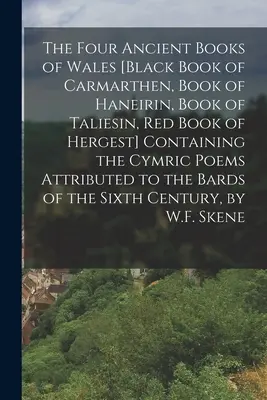 The Four Ancient Books of Wales [Black Book of Carmarthen, Book of Haneirin, Book of Taliesin, Red Book of Hergest] Containing the Cymric Poems Attributed to the Bards of the Sixth Century, by W.F. Skene